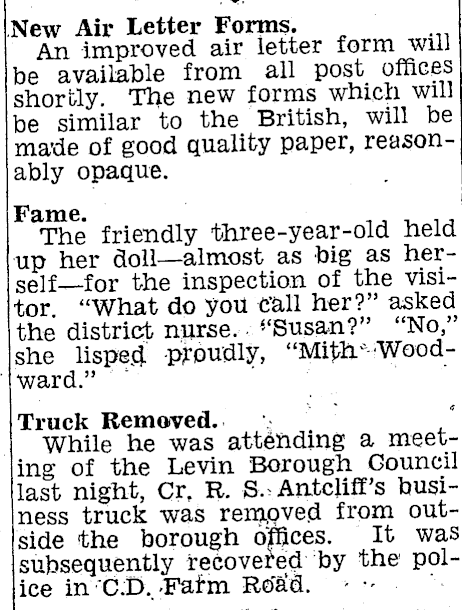 New Air Letter Forms.
An improved air letter form will be available from all post offices shortly. The new forms which will be similar to the British, will be made of good quality paper, reasonably opaque.

Fame.
The friendly three-year-old held up her doll—almost as big as herself—for the inspection of the visitor. "What do you call her?" asked the district nurse. "Susan?" "No," she lisped proudly, "Mith Woodward."

Truck Removed.
While he was attending a meeting of the Levin Borough Council last night, Cr. R. S. Antcliff's business truck was removed from outside the borough offices. It was subsequently recovered by the police in C.D. Farm Road.